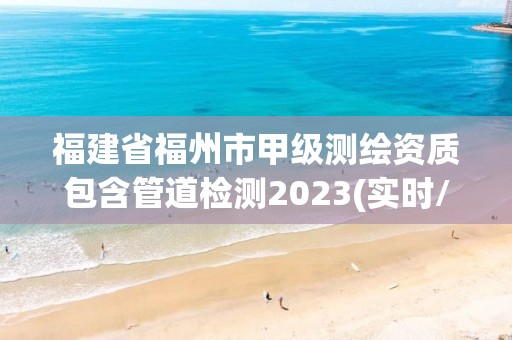 福建省福州市甲级测绘资质包含管道检测2023(实时/